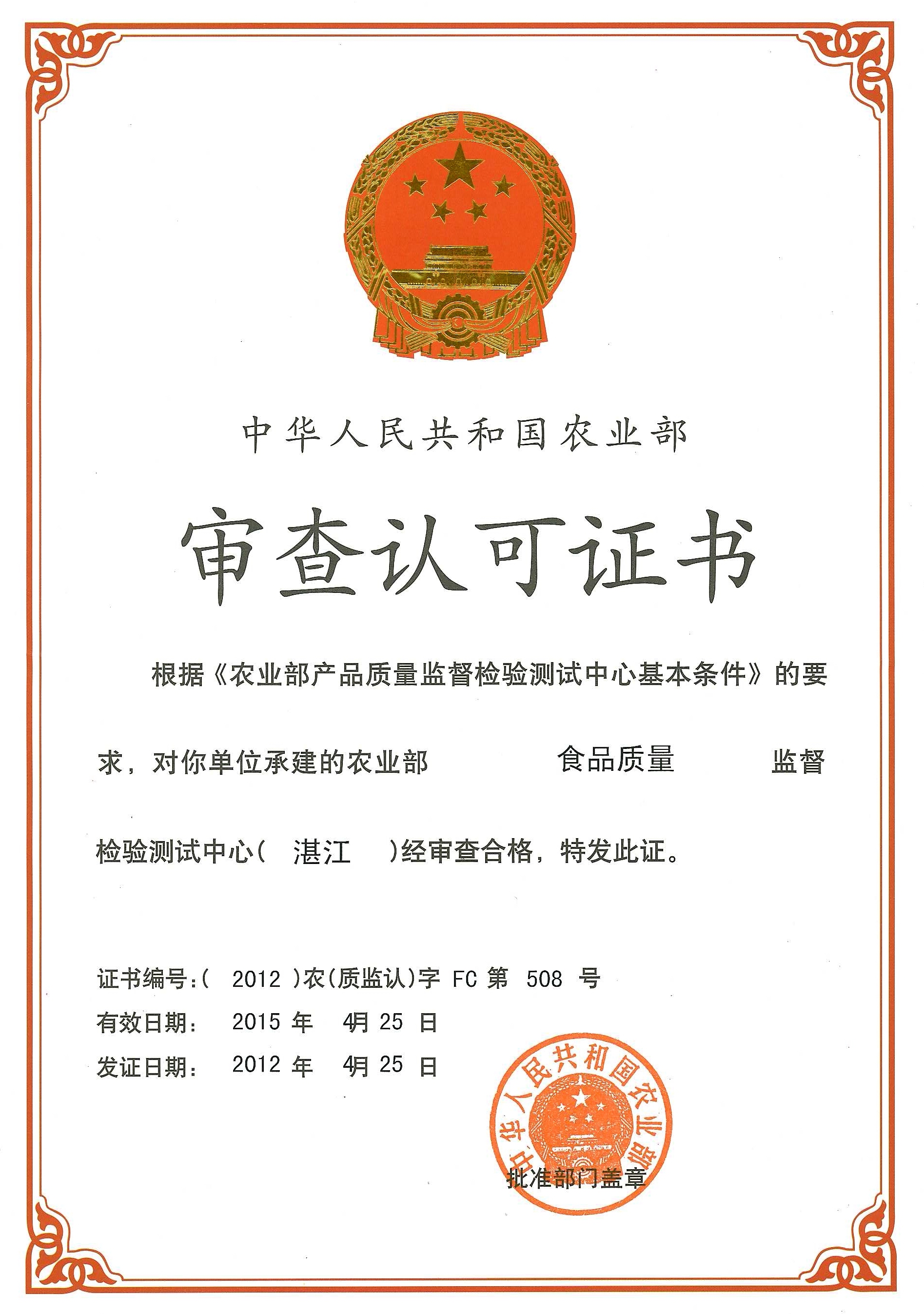 中华人民共和国农业部

审查认可证书

根据《农业部产品质量监督检验测试中心基本条件》的要求，对你单位承建的农业部 食品质量 监督检验测试中心（ 湛江 ）经审查合格，特发此证。

证书编号：（ 2012 ）农（质监认）字 FC 第 508 号
有效日期： 2015 年 4月 25 日
发证日期： 2012 年 4月 25 日

中华人民共和国农业部
批准部门盖章